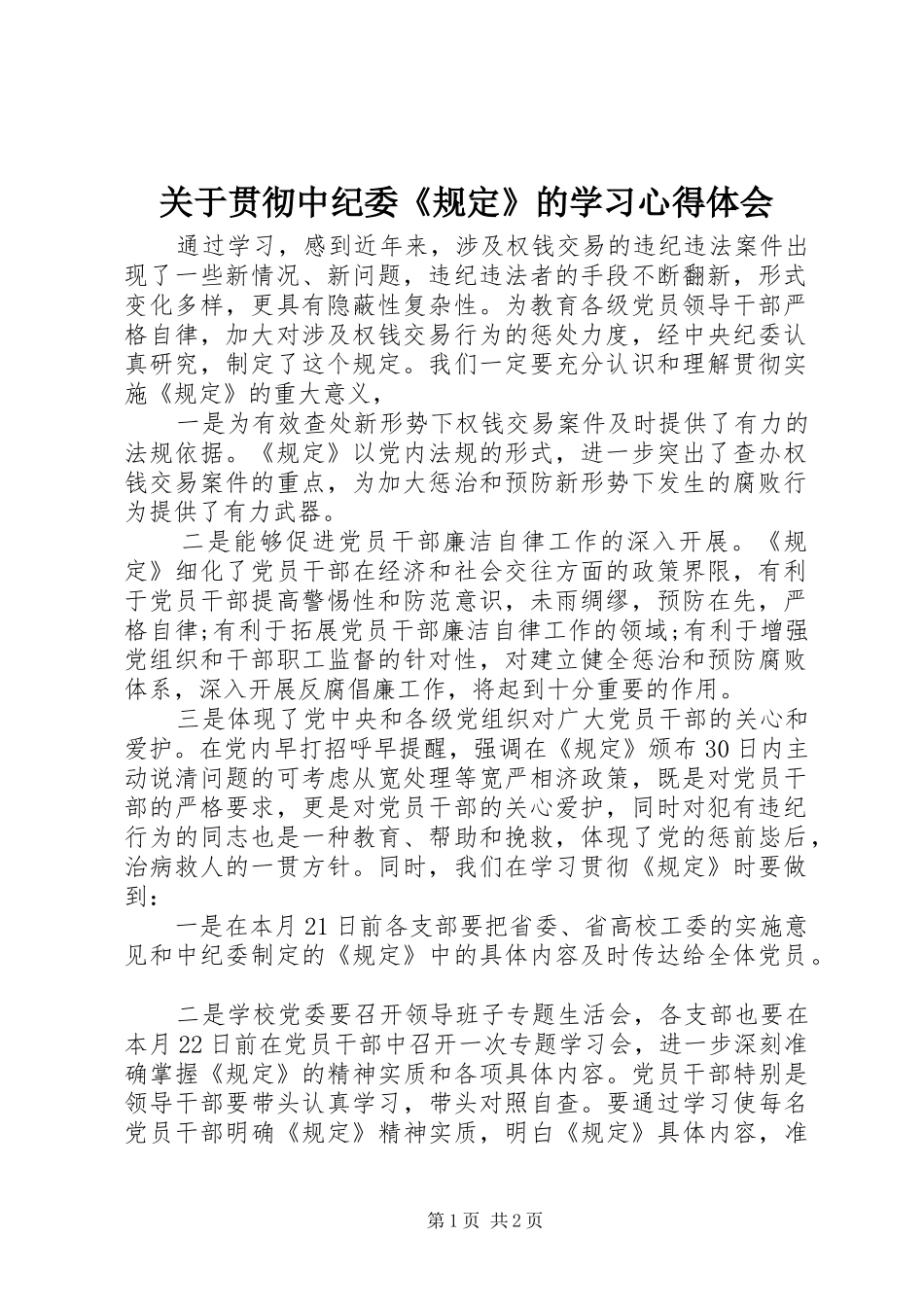 关于贯彻中纪委《规定》的学习心得体会

通过学习，感到近年来，涉及权钱交易的违纪违法案件出现了一些新情况、新问题，违纪违法者的手段不断翻新，形式变化多样，更具有隐蔽性复杂性。为教育各级党员领导干部严格自律，加大对涉及权钱交易行为的惩处力度，经中央纪委认真研究，制定了这个规定。我们一定要充分认识和理解贯彻实施《规定》的重大意义，

一是为有效查处新形势下权钱交易案件及时提供了有力的法规依据。《规定》以党内法规的形式，进一步突出了查办权钱交易案件的重点，为加大惩治和预防新形势下发生的腐败行为提供了有力武器。

二是能够促进党员干部廉洁自律工作的深入开展。《规定》细化了党员干部在经济和社会交往方面的政策界限，有利于党员干部提高警惕性和防范意识，未雨绸缪，预防在先，严格自律;有利于拓展党员干部廉洁自律工作的领域;有利于增强党组织和干部职工监督的针对性，对建立健全惩治和预防腐败体系，深入开展反腐倡廉工作，将起到十分重要的作用。

三是体现了党中央和各级党组织对广大党员干部的关心和爱护。在党内早打招呼早提醒，强调在《规定》颁布30日内主动说清问题的可考虑从宽处理等宽严相济政策，既是对党员干部的严格要求，更是对党员干部的关心爱护，同时对犯有违纪行为的同志也是一种教育、帮助和挽救，体现了党的惩前毖后，治病救人的一贯方针。同时，我们在学习贯彻《规定》时要做到：

一是在本月21日前各支部要把省委、省高校工委的实施意见和中纪委制定的《规定》中的具体内容及时传达给全体党员。

二是学校党委要召开领导班子专题生活会，各支部也要在本月22日前在党员干部中召开一次专题学习会，进一步深刻准确掌握《规定》的精神实质和各项具体内容。党员干部特别是领导干部要带头认真学习，带头对照自查。要通过学习使每名党员干部明确《规定》精神实质，明白《规定》具体内容，准

第1页 共2页